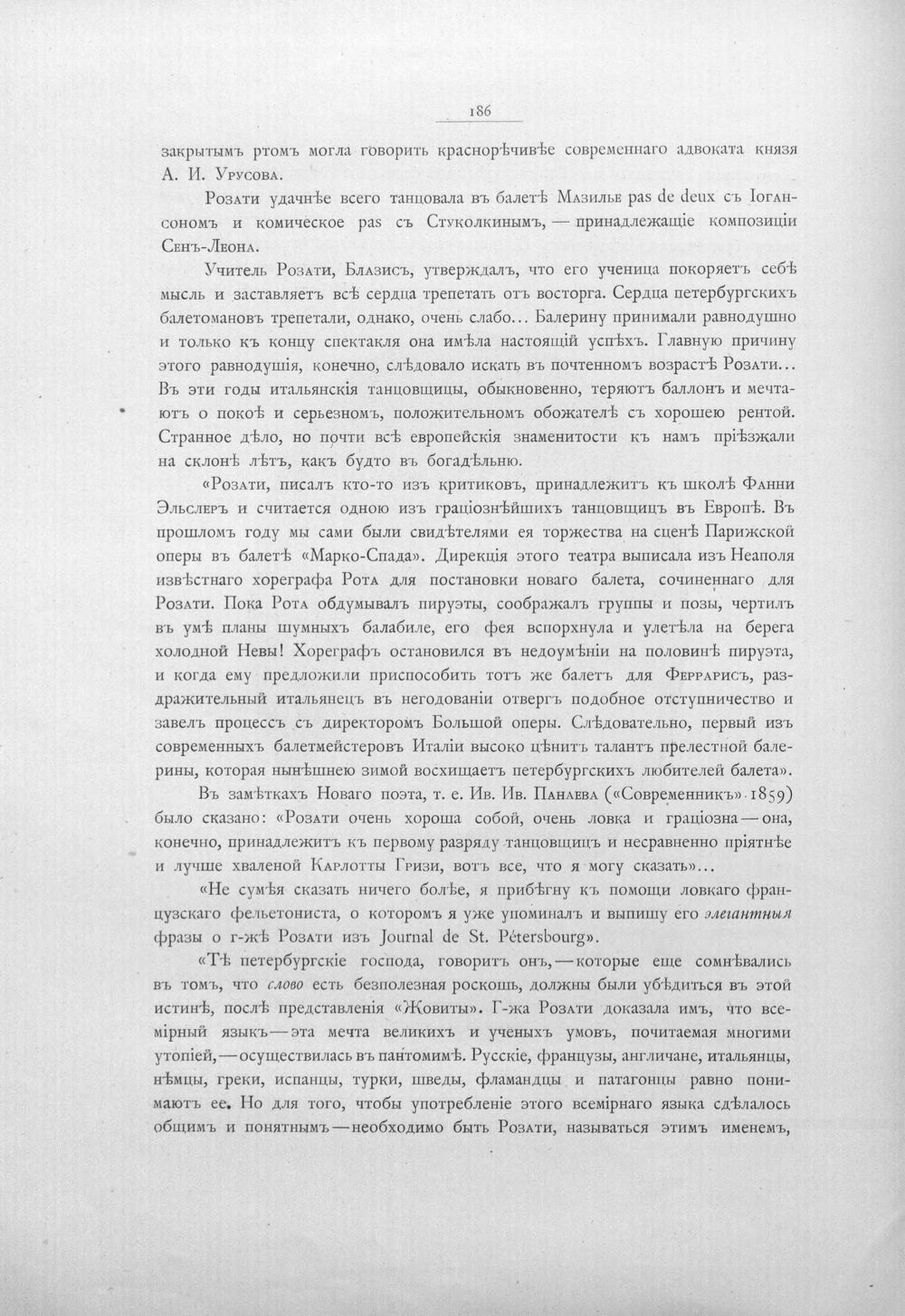 186

закрытымъ ртомъ могла говорить краснорѣчивѣе современнаго адвоката князя А. И. Урусова.

Розати удачнѣе всего танцовала въ балетѣ Мазилье pas de deux съ Іогансономъ и комическое pas съ Стуколкинымъ, — принадлежащіе композиціи Сенъ-Леона.

Учитель Розати, Блазисъ, утверждалъ, что его ученица покоряетъ себѣ мысль и заставляетъ всѣ сердца трепетать отъ восторга. Сердца петербургскихъ балетомановъ трепетали, однако, очень слабо... Балерину принимали равнодушно и только къ концу спектакля она имѣла настоящій успѣхъ. Главную причину этого равнодушія, конечно, слѣдовало искать въ почтенномъ возрастѣ Розати... Въ эти годы итальянскія танцовщицы, обыкновенно, теряютъ баллонъ и мечтаютъ о покоѣ и серьезномъ, положительномъ обожателѣ съ хорошею рентой. Странное дѣло, но почти всѣ европейскія знаменитости къ намъ пріѣзжали на склонѣ лѣтъ, какъ будто въ богадѣльню.

«Розати, писалъ кто-то изъ критиковъ, принадлежитъ къ школѣ Фанни Эльслеръ и считается одною изъ граціознѣйшихъ танцовщицъ въ Европѣ. Въ прошломъ году мы сами были свидѣтелями ея торжества на сценѣ Парижской оперы въ балетѣ «Марко-Спада». Дирекція этого театра выписала изъ Неаполя извѣстнаго хореграфа Рота для постановки новаго балета, сочиненнаго для Розати. Пока Рота обдумывалъ пируэты, соображалъ группы и позы, чертилъ въ умѣ планы шумныхъ балабиле, его фея вспорхнула и улетѣла на берега холодной Невы! Хореграфъ остановился въ недоумѣніи на половинѣ пируэта, и когда ему предложили приспособить тотъ же балетъ для Феррарисъ, раздражительный итальянецъ въ негодованіи отвергъ подобное отступничество и завелъ процессъ съ директоромъ Большой оперы. Слѣдовательно, первый изъ современныхъ балетмейстеровъ Италіи высоко цѣнитъ талантъ прелестной балерины, которая нынѣшнею зимой восхищаетъ петербургскихъ любителей балета».

Въ замѣткахъ Новаго поэта, т. е. Ив. Ив. Панаева («Современникъ» 1859) было сказано: «Розати очень хороша собой, очень ловка и граціозна — она, конечно, принадлежитъ къ первому разряду танцовщицъ и несравненно пріятнѣе и лучше хваленой Карлотты Гризи, вотъ все, что я могу сказать»...

«Не сумѣя сказать ничего болѣе, я прибѣгну къ помощи ловкаго французскаго фельетониста, о которомъ я уже упоминалъ и выпишу его элегантныя фразы о г-жѣ Розати изъ Journal de St. Pétersbourg».

«Тѣ петербургскіе господа, говоритъ онъ, — которые еще сомнѣвались въ томъ, что слово есть безполезная роскошь, должны были убѣдиться въ этой истинѣ, послѣ представленія «Жовиты». Г-жа Розати доказала имъ, что всемірный языкъ — эта мечта великихъ и ученыхъ умовъ, почитаемая многими утопіей, — осуществилась въ пантомимѣ. Русскіе, французы, англичане, итальянцы, нѣмцы, греки, испанцы, турки, шведы, фламандцы и патагонцы равно понимаютъ ее. Но для того, чтобы употребленіе этого всемірнаго языка сдѣлалось общимъ и понятнымъ — необходимо быть Розати, называться этимъ именемъ,